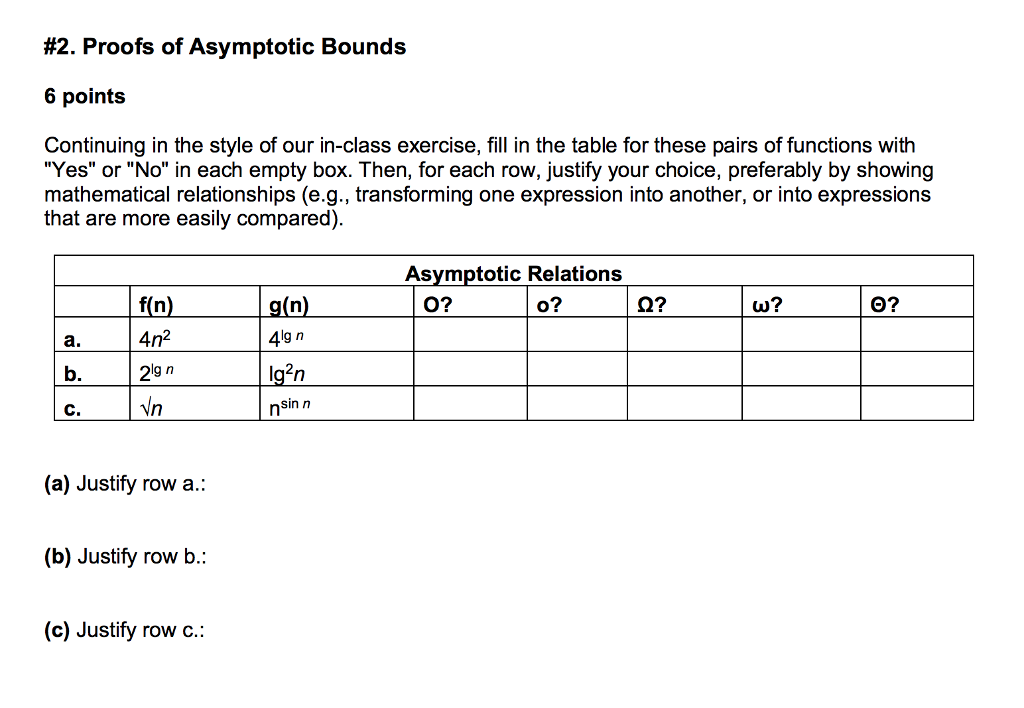 #2. Proofs of Asymptotic Bounds

6 points

Continuing in the style of our in-class exercise, fill in the table for these pairs of functions with "Yes" or "No" in each empty box. Then, for each row, justify your choice, preferably by showing mathematical relationships (e.g., transforming one expression into another, or into expressions that are more easily compared).

| | | | Asymptotic Relations | | | | |
|---|---|---|---|---|---|---|---|
| | f(n) | g(n) | O? | o? | Ω? | ω? | Θ? |
| a. | $4n^2$ | $4^{\lg n}$ | | | | | |
| b. | $2^{\lg n}$ | $\lg^2 n$ | | | | | |
| c. | $\sqrt{n}$ | $n^{\sin n}$ | | | | | |

(a) Justify row a.:

(b) Justify row b.:

(c) Justify row c.: